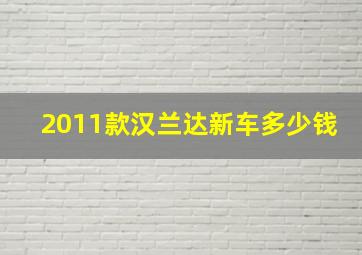 2011款汉兰达新车多少钱